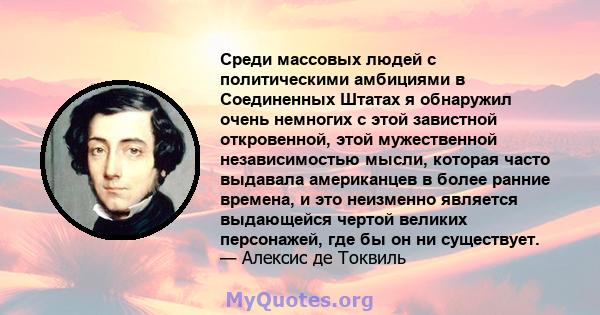 Среди массовых людей с политическими амбициями в Соединенных Штатах я обнаружил очень немногих с этой завистной откровенной, этой мужественной независимостью мысли, которая часто выдавала американцев в более ранние времена, и это неизменно является выдающейся чертой великих персонажей, где бы он ни существует.
— Алексис де Токвиль

MyQuotes.org